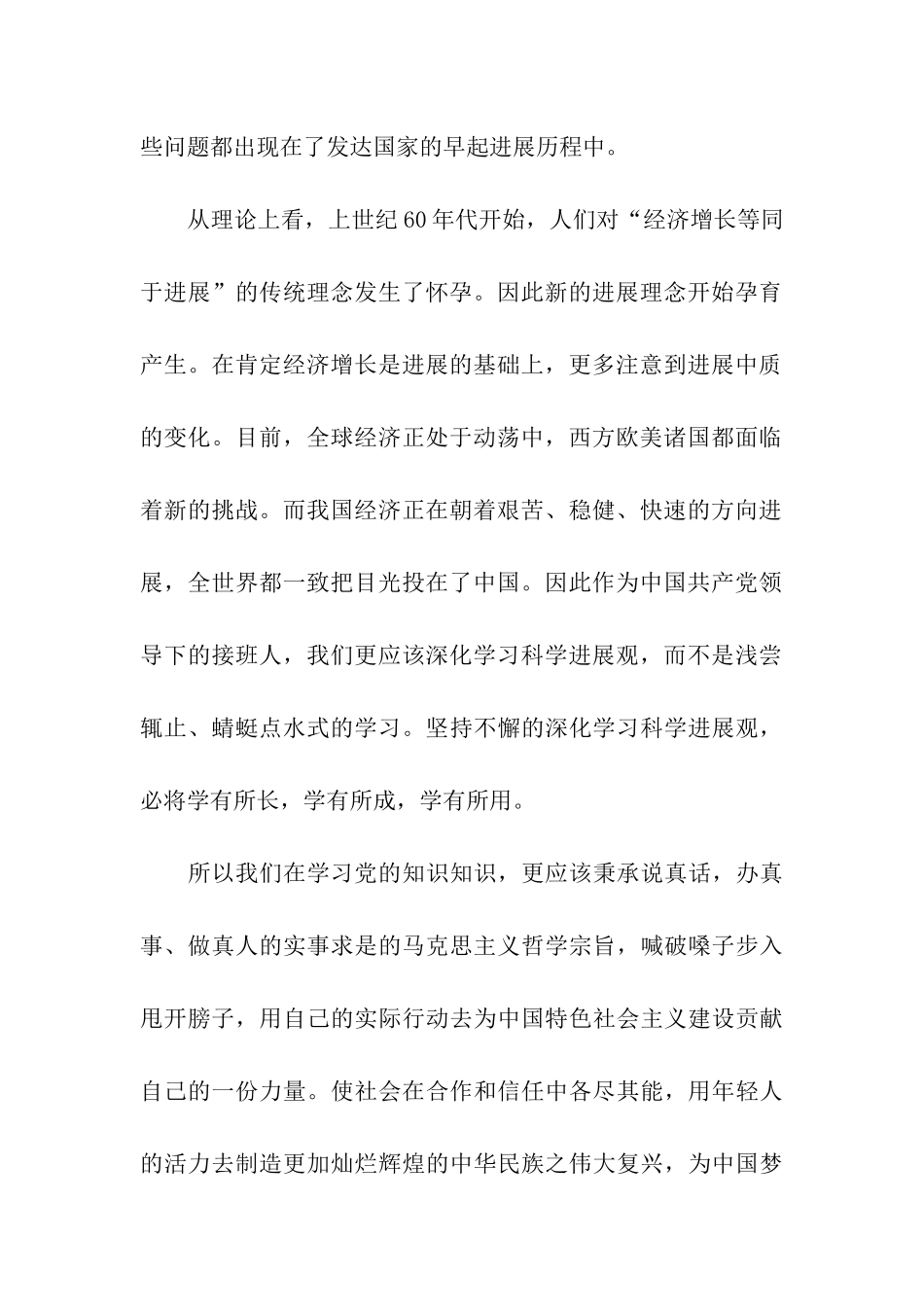 些问题都出现在了发达国家的早起进展历程中。

从理论上看，上世纪60年代开始，人们对“经济增长等同于进展”的传统理念发生了怀孕。因此新的进展理念开始孕育产生。在肯定经济增长是进展的基础上，更多注意到进展中质的变化。目前，全球经济正处于动荡中，西方欧美诸国都面临着新的挑战。而我国经济正在朝着艰苦、稳健、快速的方向进展，全世界都一致把目光投在了中国。因此作为中国共产党领导下的接班人，我们更应该深化学习科学进展观，而不是浅尝辄止、蜻蜓点水式的学习。坚持不懈的深化学习科学进展观，必将学有所长，学有所成，学有所用。

所以我们在学习党的知识知识，更应该秉承说真话，办真事、做真人的实事求是的马克思主义哲学宗旨，喊破嗓子步入甩开膀子，用自己的实际行动去为中国特色社会主义建设贡献自己的一份力量。使社会在合作和信任中各尽其能，用年轻人的活力去制造更加灿烂辉煌的中华民族之伟大复兴，为中国梦